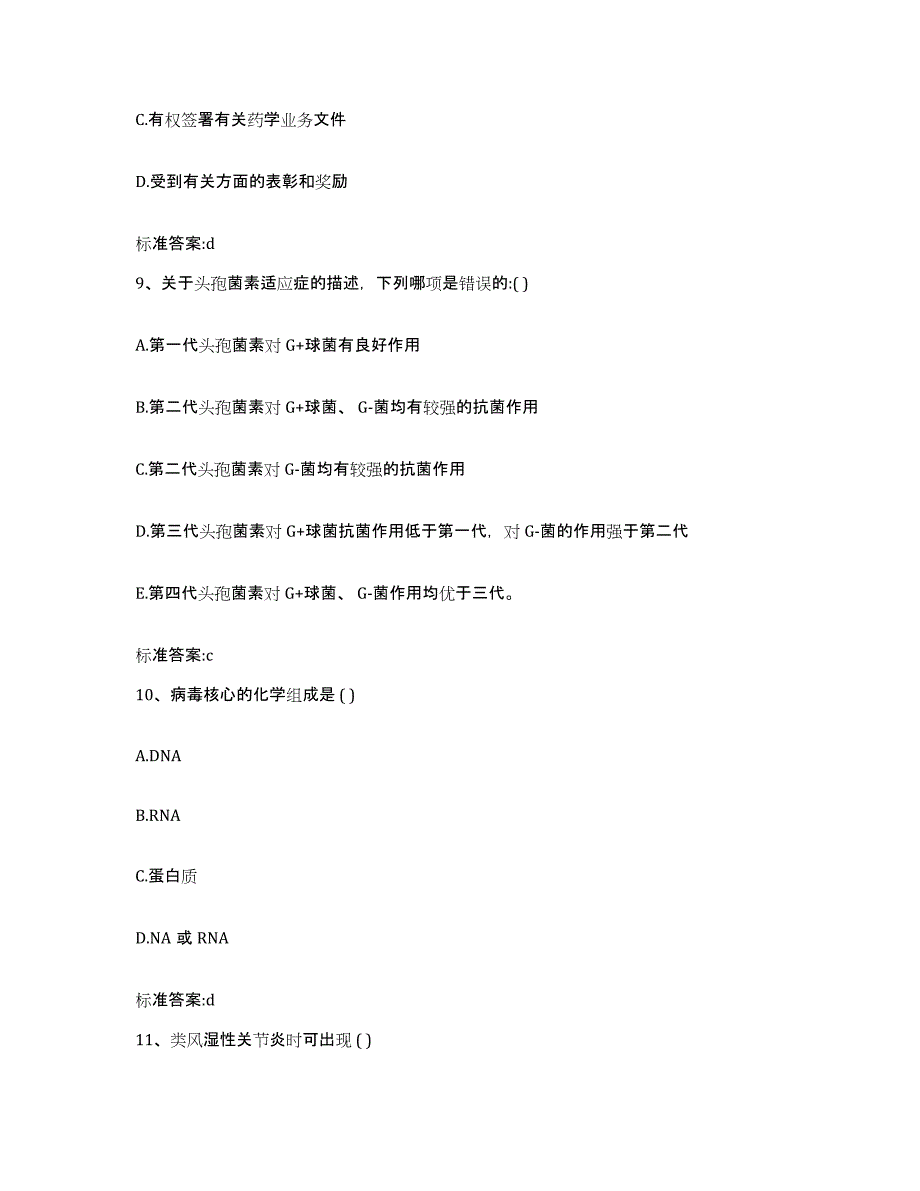 C.有权签署有关药学业务文件

D.受到有关方面的表彰和奖励

标准答案:d

9、关于头孢菌素适应症的描述，下列哪项是错误的:( )

A.第一代头孢菌素对 G+球菌有良好作用

B.第二代头孢菌素对 G+球菌、 G-菌均有较强的抗菌作用

C.第二代头孢菌素对 G-菌均有较强的抗菌作用

D.第三代头孢菌素对 G+球菌抗菌作用低于第一代，对 G-菌的作用强于第二代

E.第四代头孢菌素对 G+球菌、 G-菌作用均优于三代。

标准答案:c

10、病毒核心的化学组成是 ( )

A.DNA

B.RNA

C.蛋白质

D.NA 或 RNA

标准答案:d

11、类风湿性关节炎时可出现 ( )